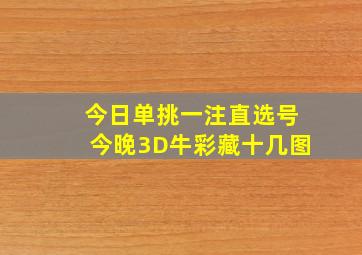 今日单挑一注直选号
今晚3D牛彩藏十几图